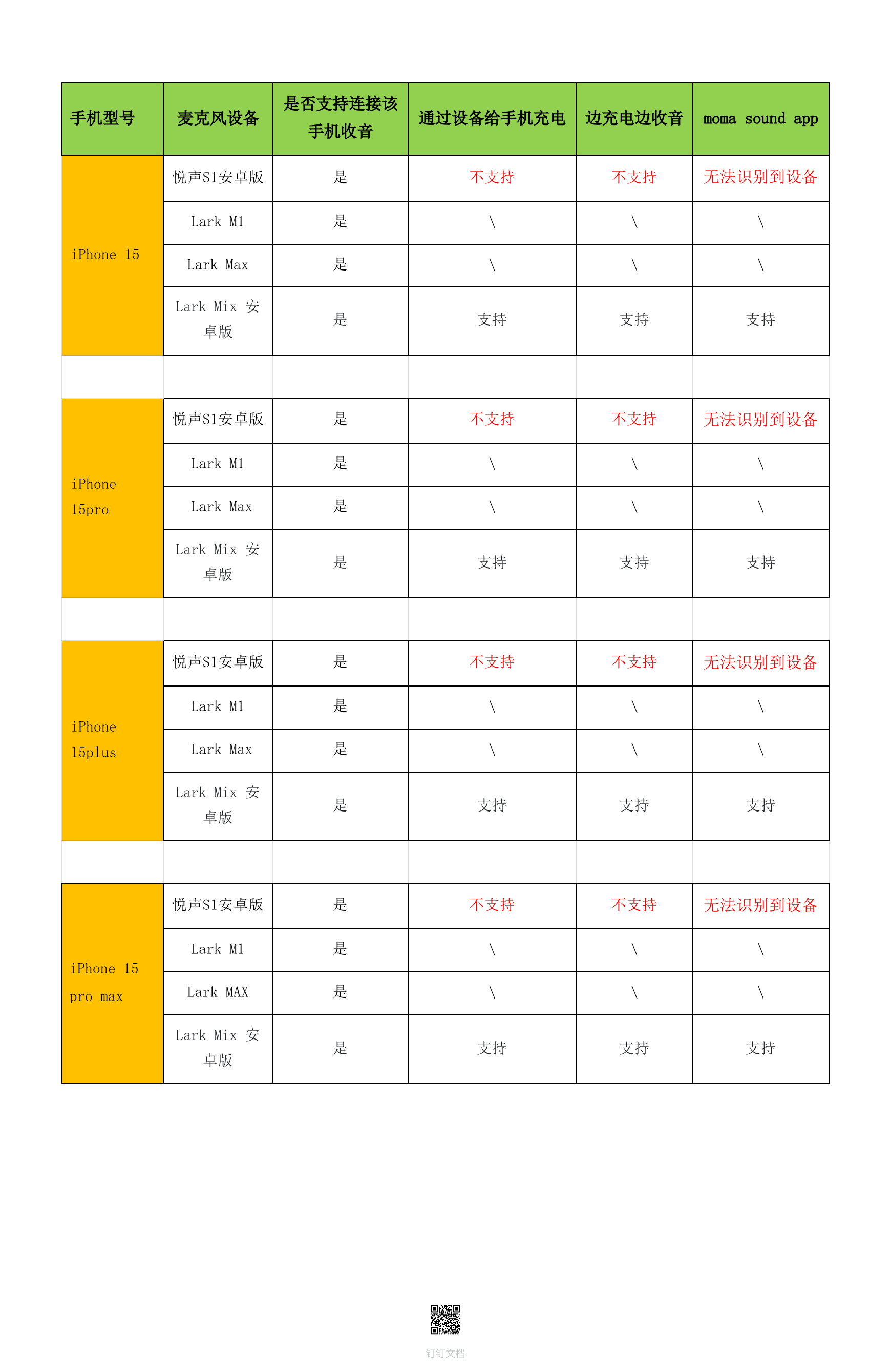 | 手机型号 | 麦克风设备 | 是否支持连接该手机收音 | 通过设备给手机充电 | 边充电边收音 | moma sound app |
|---|---|---|---|---|---|
| iPhone 15 | 悦声S1安卓版 | 是 | 不支持 | 不支持 | 无法识别到设备 |
| | Lark M1 | 是 | \ | \ | \ |
| | Lark Max | 是 | \ | \ | \ |
| | Lark Mix 安卓版 | 是 | 支持 | 支持 | 支持 |
| | | | | | |
| iPhone 15pro | 悦声S1安卓版 | 是 | 不支持 | 不支持 | 无法识别到设备 |
| | Lark M1 | 是 | \ | \ | \ |
| | Lark Max | 是 | \ | \ | \ |
| | Lark Mix 安卓版 | 是 | 支持 | 支持 | 支持 |
| | | | | | |
| iPhone 15plus | 悦声S1安卓版 | 是 | 不支持 | 不支持 | 无法识别到设备 |
| | Lark M1 | 是 | \ | \ | \ |
| | Lark Max | 是 | \ | \ | \ |
| | Lark Mix 安卓版 | 是 | 支持 | 支持 | 支持 |
| | | | | | |
| iPhone 15 pro max | 悦声S1安卓版 | 是 | 不支持 | 不支持 | 无法识别到设备 |
| | Lark M1 | 是 | \ | \ | \ |
| | Lark MAX | 是 | \ | \ | \ |
| | Lark Mix 安卓版 | 是 | 支持 | 支持 | 支持 |

钉钉文档